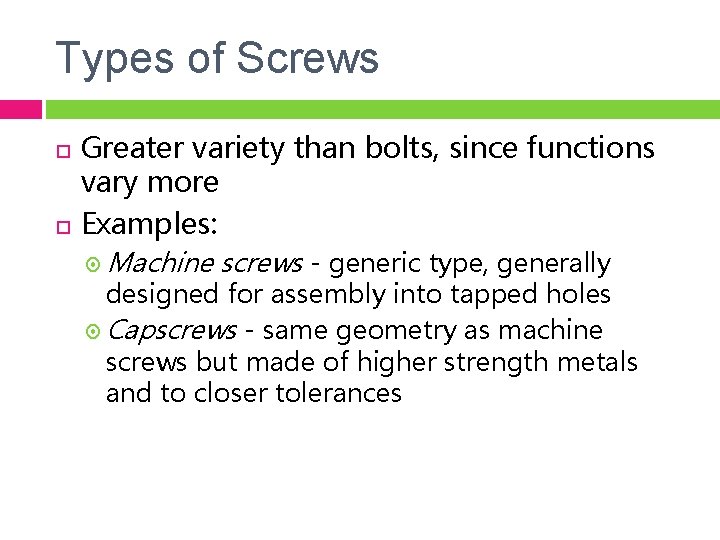 Types of Screws

Greater variety than bolts, since functions vary more

Examples:

Machine screws - generic type, generally designed for assembly into tapped holes

Capscrews - same geometry as machine screws but made of higher strength metals and to closer tolerances